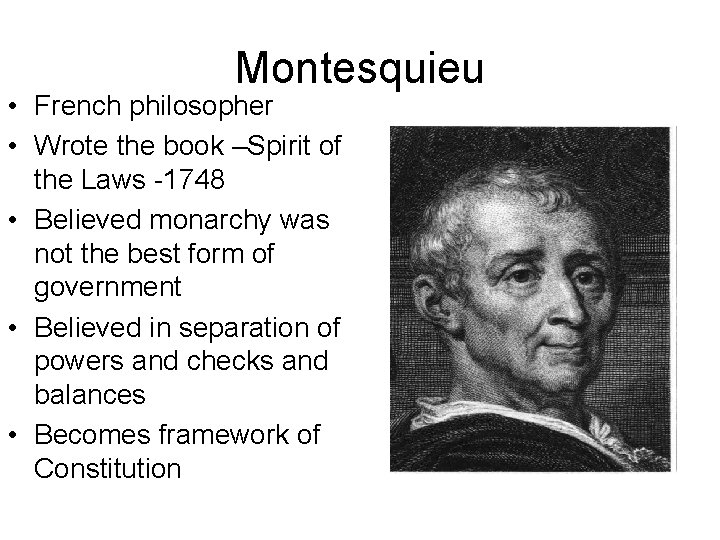 Montesquieu

• French philosopher
• Wrote the book –Spirit of the Laws -1748
• Believed monarchy was not the best form of government
• Believed in separation of powers and checks and balances
• Becomes framework of Constitution